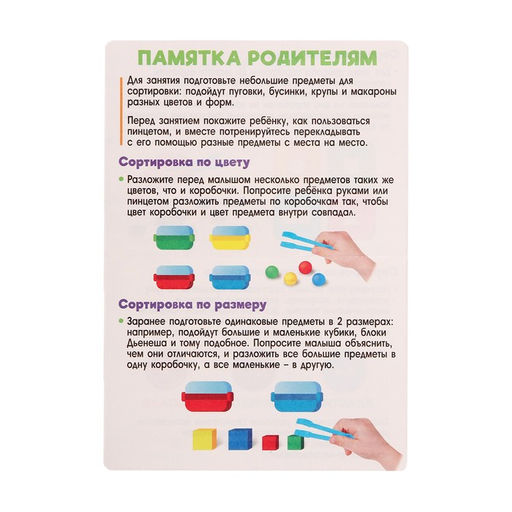 ПАМЯТКА РОДИТЕЛЯМ

Для занятия подготовьте небольшие предметы для сортировки: подойдут пуговки, бусинки, крупы и макароны разных цветов и форм.

Перед занятием покажите ребёнку, как пользоваться пинцетом, и вместе потренируйтесь перекладывать с его помощью разные предметы с места на место.

Сортировка по цвету

• Разложите перед малышом несколько предметов таких же цветов, что и коробочки. Попросите ребёнка руками или пинцетом разложить предметы по коробочкам так, чтобы цвет коробочки и цвет предмета внутри совпадал.

Сортировка по размеру

• Заранее подготовьте одинаковые предметы в 2 размерах: например, подойдут большие и маленькие кубики, блоки Дьенеша и тому подобное. Попросите малыша объяснить, чем они отличаются, и разложить все большие предметы в одну коробочку, а все маленькие – в другую.